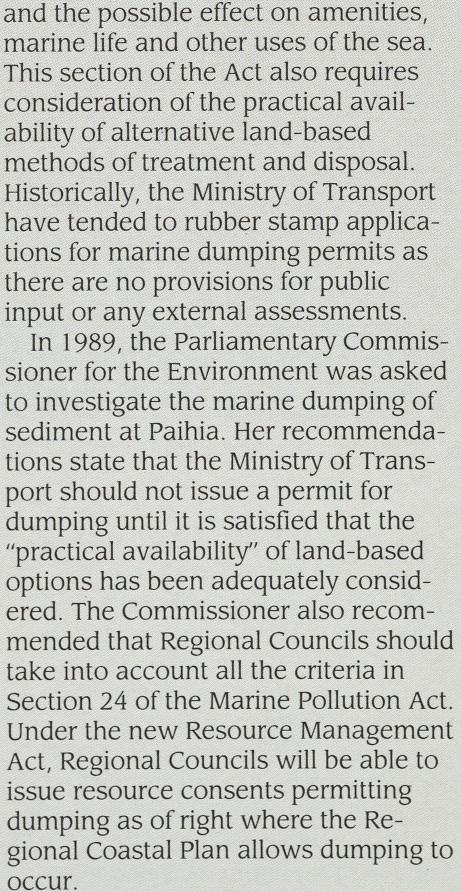 and the possible effect on amenities, marine life and other uses of the sea. This section of the Act also requires consideration of the practical availability of alternative land-based methods of treatment and disposal. Historically, the Ministry of Transport have tended to rubber stamp applications for marine dumping permits as there are no provisions for public input or any external assessments.

In 1989, the Parliamentary Commissioner for the Environment was asked to investigate the marine dumping of sediment at Paihia. Her recommendations state that the Ministry of Transport should not issue a permit for dumping until it is satisfied that the "practical availability" of land-based options has been adequately considered. The Commissioner also recommended that Regional Councils should take into account all the criteria in Section 24 of the Marine Pollution Act. Under the new Resource Management Act, Regional Councils will be able to issue resource consents permitting dumping as of right where the Regional Coastal Plan allows dumping to occur.